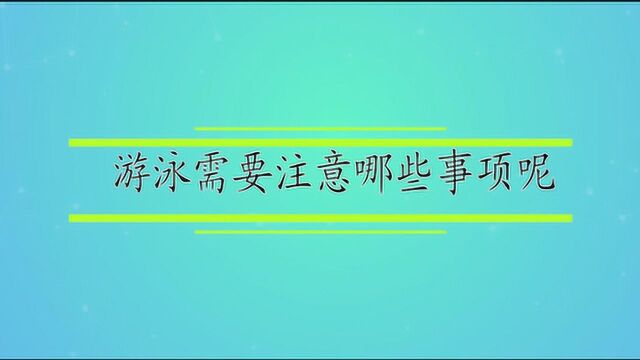 游泳需要注意哪些事项呢